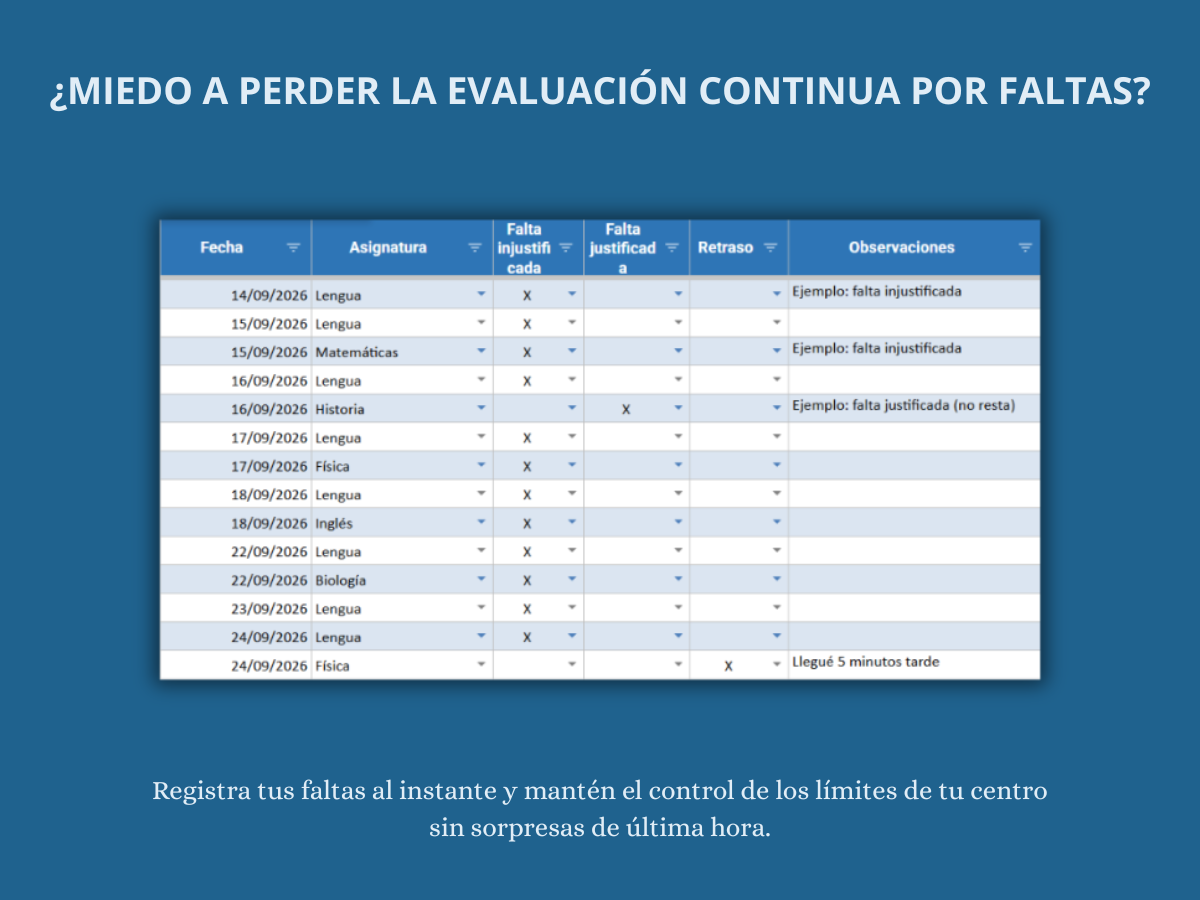 ¿MIEDO A PERDER LA EVALUACIÓN CONTINUA POR FALTAS?

| Fecha | Asignatura | Falta injustificada | Falta justificada | Retraso | Observaciones |
|---|---|---|---|---|---|
| 14/09/2026 | Lengua | X | | | Ejemplo: falta injustificada |
| 15/09/2026 | Lengua | X | | | |
| 15/09/2026 | Matemáticas | X | | | Ejemplo: falta injustificada |
| 16/09/2026 | Lengua | X | | | |
| 16/09/2026 | Historia | | X | | Ejemplo: falta justificada (no resta) |
| 17/09/2026 | Lengua | X | | | |
| 17/09/2026 | Física | X | | | |
| 18/09/2026 | Lengua | X | | | |
| 18/09/2026 | Inglés | X | | | |
| 22/09/2026 | Lengua | X | | | |
| 22/09/2026 | Biología | X | | | |
| 23/09/2026 | Lengua | X | | | |
| 24/09/2026 | Lengua | X | | | |
| 24/09/2026 | Física | | | X | Llegué 5 minutos tarde |

Registra tus faltas al instante y mantén el control de los límites de tu centro sin sorpresas de última hora.